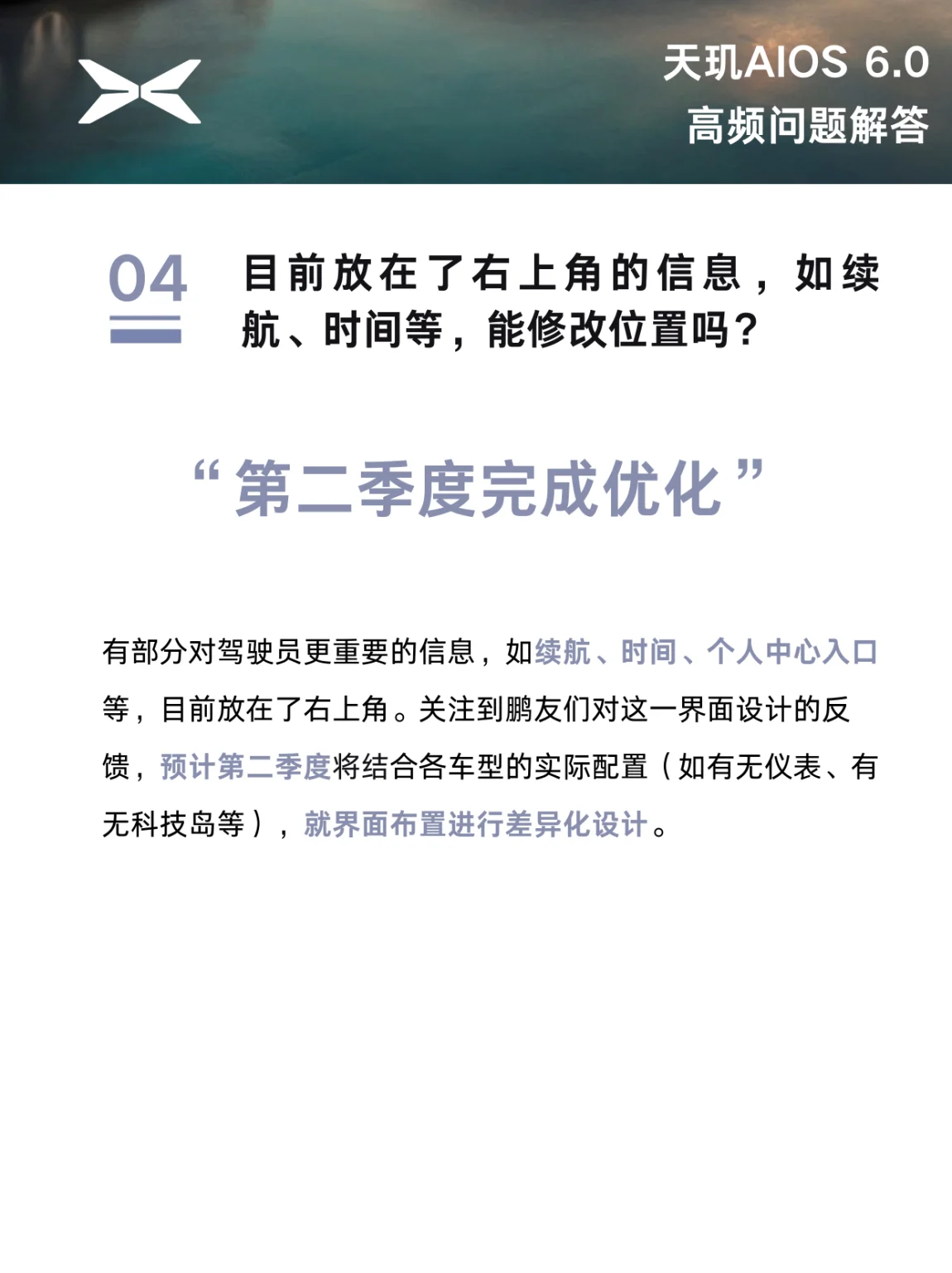 天玑AIOS 6.0
高频问题解答

04

目前放在了右上角的信息，如续航、时间等，能修改位置吗？

“第二季度完成优化”

有部分对驾驶员更重要的信息，如续航、时间、个人中心入口等，目前放在了右上角。关注到鹏友们对这一界面设计的反馈，预计第二季度将结合各车型的实际配置（如有无仪表、有无科技岛等），就界面布置进行差异化设计。